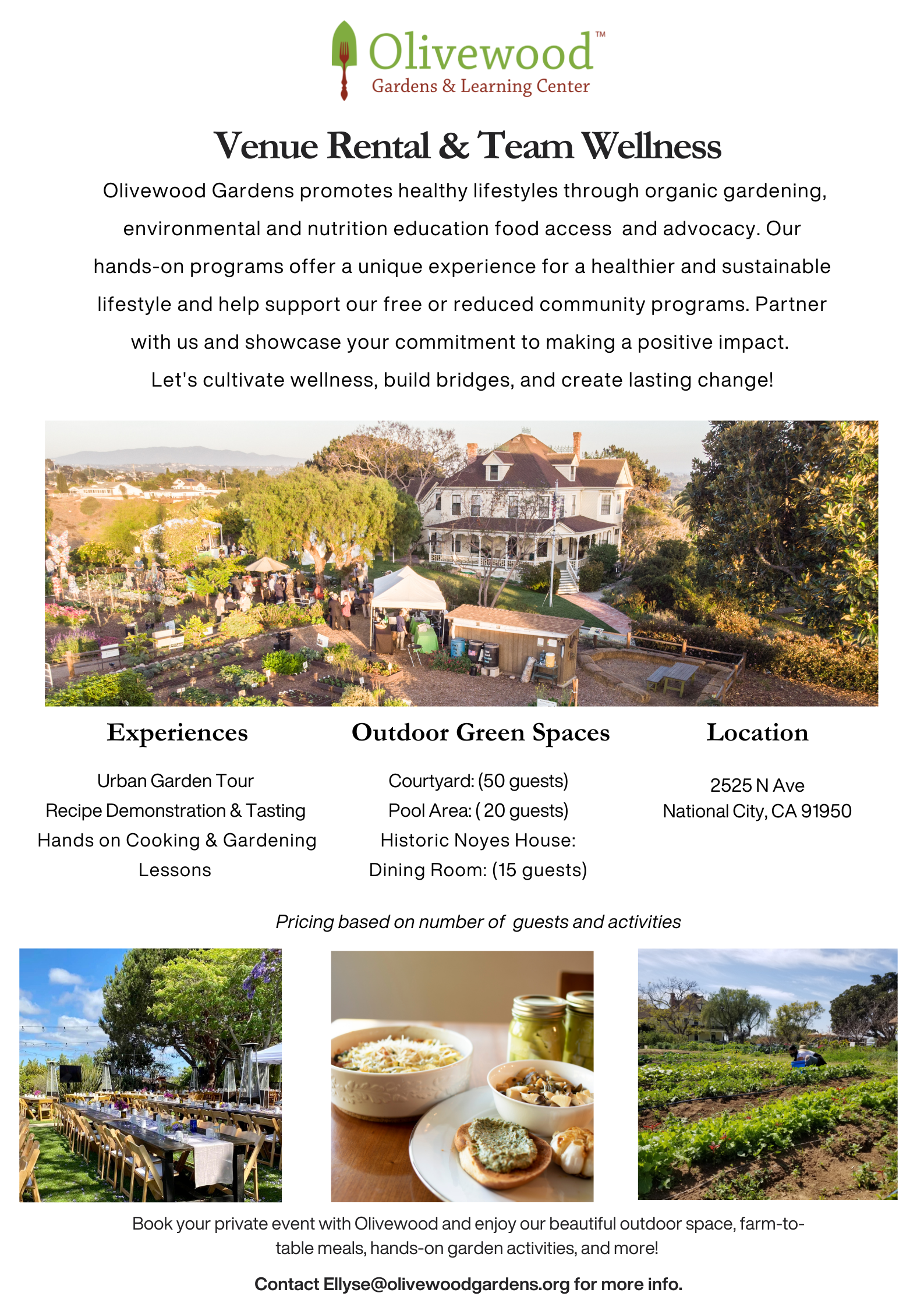 Olivewood™
Gardens & Learning Center

Venue Rental & Team Wellness

Olivewood Gardens promotes healthy lifestyles through organic gardening, environmental and nutrition education food access and advocacy. Our hands-on programs offer a unique experience for a healthier and sustainable lifestyle and help support our free or reduced community programs. Partner with us and showcase your commitment to making a positive impact. Let's cultivate wellness, build bridges, and create lasting change!

Experiences

Urban Garden Tour
Recipe Demonstration & Tasting
Hands on Cooking & Gardening Lessons

Outdoor Green Spaces

Courtyard: (50 guests)
Pool Area: ( 20 guests)
Historic Noyes House:
Dining Room: (15 guests)

Location

2525 N Ave
National City, CA 91950

Pricing based on number of guests and activities

Book your private event with Olivewood and enjoy our beautiful outdoor space, farm-to-table meals, hands-on garden activities, and more!

Contact Ellyse@olivewoodgardens.org for more info.